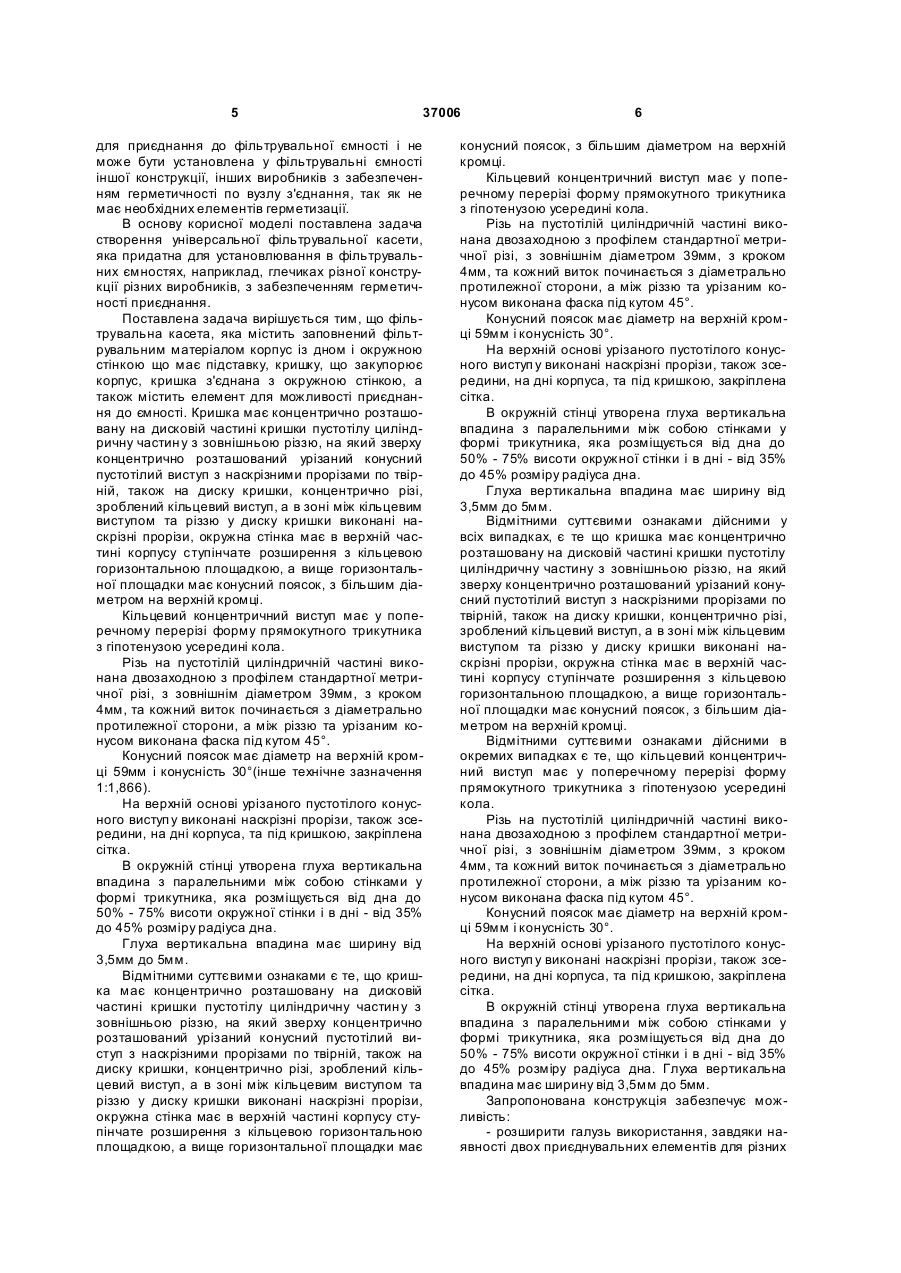 5 37006 6

для приєднання до фільтрувальної ємності і не може бути установлена у фільтрувальні ємності іншої конструкції, інших виробників з забезпеченням герметичності по вузлу з'єднання, так як не має необхідних елементів герметизації.

В основу корисної моделі поставлена задача створення універсальної фільтрувальної касети, яка придатна для установлювання в фільтрувальних ємностях, наприклад, глечиках різної конструкції різних виробників, з забезпеченням герметичності приєднання.

Поставлена задача вирішується тим, що фільтрувальна касета, яка містить заповнений фільтрувальним матеріалом корпус із дном і окружною стінкою що має підставку, кришку, що закупорює корпус, кришка з'єднана з окружною стінкою, а також містить елемент для можливості приєднання до ємності. Кришка має концентрично розташовану на дисковій частині кришки пустотілу циліндричну частину з зовнішньою різзю, на який зверху концентрично розташований урізаний конусний пустотілий виступ з наскрізними прорізами по твірній, також на диску кришки, концентрично різі, зроблений кільцевий виступ, а в зоні між кільцевим виступом та різзю у диску кришки виконані наскрізні прорізи, окружна стінка має в верхній частині корпусу ступінчате розширення з кільцевою горизонтальною площадкою, а вище горизонтальної площадки має конусний поясок, з більшим діаметром на верхній кромці.

Кільцевий концентричний виступ має у поперечному перерізі форму прямокутного трикутника з гіпотенузою усередині кола.

Різь на пустотілій циліндричній частині виконана двозаходною з профілем стандартної метричної різі, з зовнішнім діаметром 39мм, з кроком 4мм, та кожний виток починається з діаметрально протилежної сторони, а між різзю та урізаним конусом виконана фаска під кутом 45°.

Конусний поясок має діаметр на верхній кромці 59мм і конусність 30°(інше технічне зазначення 1:1,866).

На верхній основі урізаного пустотілого конусного виступу виконані наскрізні прорізи, також зсередини, на дні корпуса, та під кришкою, закріплена сітка.

В окружній стінці утворена глуха вертикальна впадина з паралельними між собою стінками у формі трикутника, яка розміщується від дна до 50% - 75% висоти окружної стінки і в дні - від 35% до 45% розміру радіуса дна.

Глуха вертикальна впадина має ширину від 3,5мм до 5мм.

Відмітними суттєвими ознаками є те, що кришка має концентрично розташовану на дисковій частині кришки пустотілу циліндричну частину з зовнішньою різзю, на який зверху концентрично розташований урізаний конусний пустотілий виступ з наскрізними прорізами по твірній, також на диску кришки, концентрично різі, зроблений кільцевий виступ, а в зоні між кільцевим виступом та різзю у диску кришки виконані наскрізні прорізи, окружна стінка має в верхній частині корпусу ступінчате розширення з кільцевою горизонтальною площадкою, а вище горизонтальної площадки має конусний поясок, з більшим діаметром на верхній кромці.

Кільцевий концентричний виступ має у поперечному перерізі форму прямокутного трикутника з гіпотенузою усередині кола.

Різь на пустотілій циліндричній частині виконана двозаходною з профілем стандартної метричної різі, з зовнішнім діаметром 39мм, з кроком 4мм, та кожний виток починається з діаметрально протилежної сторони, а між різзю та урізаним конусом виконана фаска під кутом 45°.

Конусний поясок має діаметр на верхній кромці 59мм і конусність 30°.

На верхній основі урізаного пустотілого конусного виступу виконані наскрізні прорізи, також зсередини, на дні корпуса, та під кришкою, закріплена сітка.

В окружній стінці утворена глуха вертикальна впадина з паралельними між собою стінками у формі трикутника, яка розміщується від дна до 50% - 75% висоти окружної стінки і в дні - від 35% до 45% розміру радіуса дна.

Глуха вертикальна впадина має ширину від 3,5мм до 5мм.

Відмітними суттєвими ознаками дійсними у всіх випадках, є те що кришка має концентрично розташовану на дисковій частині кришки пустотілу циліндричну частину з зовнішньою різзю, на який зверху концентрично розташований урізаний конусний пустотілий виступ з наскрізними прорізами по твірній, також на диску кришки, концентрично різі, зроблений кільцевий виступ, а в зоні між кільцевим виступом та різзю у диску кришки виконані наскрізні прорізи, окружна стінка має в верхній частині корпусу ступінчате розширення з кільцевою горизонтальною площадкою, а вище горизонтальної площадки має конусний поясок, з більшим діаметром на верхній кромці.

Відмітними суттєвими ознаками дійсними в окремих випадках є те, що кільцевий концентричний виступ має у поперечному перерізі форму прямокутного трикутника з гіпотенузою усередині кола.

Різь на пустотілій циліндричній частині виконана двозаходною з профілем стандартної метричної різі, з зовнішнім діаметром 39мм, з кроком 4мм, та кожний виток починається з діаметрально протилежної сторони, а між різзю та урізаним конусом виконана фаска під кутом 45°.

Конусний поясок має діаметр на верхній кромці 59мм і конусність 30°.

На верхній основі урізаного пустотілого конусного виступу виконані наскрізні прорізи, також зсередини, на дні корпуса, та під кришкою, закріплена сітка.

В окружній стінці утворена глуха вертикальна впадина з паралельними між собою стінками у формі трикутника, яка розміщується від дна до 50% - 75% висоти окружної стінки і в дні - від 35% до 45% розміру радіуса дна. Глуха вертикальна впадина має ширину від 3,5мм до 5мм.

Запропонована конструкція забезпечує можливість:

- розширити галузь використання, завдяки наявності двох приєднувальних елементів для різних